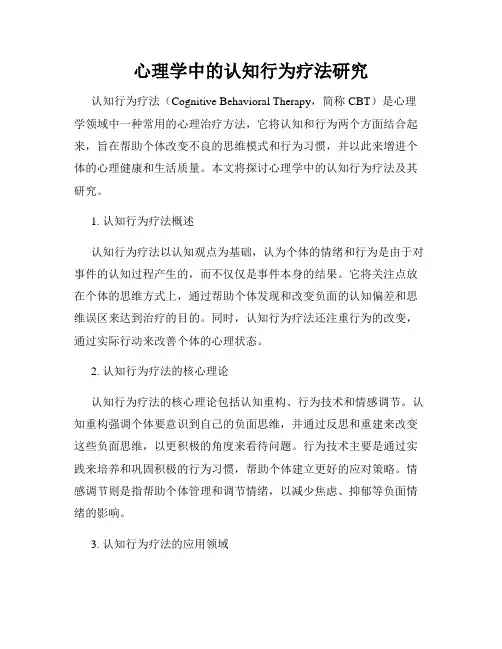 心理学中的认知行为疗法研究

认知行为疗法（Cognitive Behavioral Therapy，简称 CBT）是心理学领域中一种常用的心理治疗方法，它将认知和行为两个方面结合起来，旨在帮助个体改变不良的思维模式和行为习惯，并以此来增进个体的心理健康和生活质量。本文将探讨心理学中的认知行为疗法及其研究。

1. 认知行为疗法概述

认知行为疗法以认知观点为基础，认为个体的情绪和行为是由于对事件的认知过程产生的，而不仅仅是事件本身的结果。它将关注点放在个体的思维方式上，通过帮助个体发现和改变负面的认知偏差和思维误区来达到治疗的目的。同时，认知行为疗法还注重行为的改变，通过实际行动来改善个体的心理状态。

2. 认知行为疗法的核心理论

认知行为疗法的核心理论包括认知重构、行为技术和情感调节。认知重构强调个体要意识到自己的负面思维，并通过反思和重建来改变这些负面思维，以更积极的角度来看待问题。行为技术主要是通过实践来培养和巩固积极的行为习惯，帮助个体建立更好的应对策略。情感调节则是指帮助个体管理和调节情绪，以减少焦虑、抑郁等负面情绪的影响。

3. 认知行为疗法的应用领域